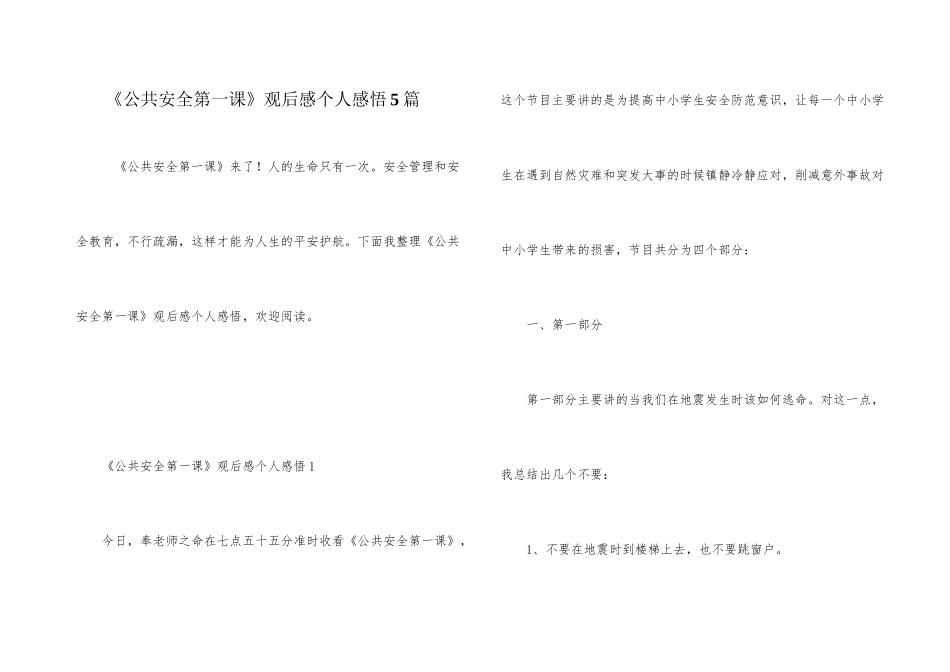 《公共安全第一课》观后感个人感悟5篇

《公共安全第一课》来了！人的生命只有一次。安全管理和安全教育，不行疏漏，这样才能为人生的平安护航。下面我整理《公共安全第一课》观后感个人感悟，欢迎阅读。

《公共安全第一课》观后感个人感悟1

今日，奉老师之命在七点五十五分准时收看《公共安全第一课》，这个节目主要讲的是为提高中小学生安全防范意识，让每一个中小学生在遇到自然灾难和突发大事的时候镇静冷静应对，削减意外事故对中小学生带来的损害，节目共分为四个部分：

一、第一部分

第一部分主要讲的当我们在地震发生时该如何逃命。对这一点，我总结出几个不要：

1、不要在地震时到楼梯上去，也不要跳窗户。